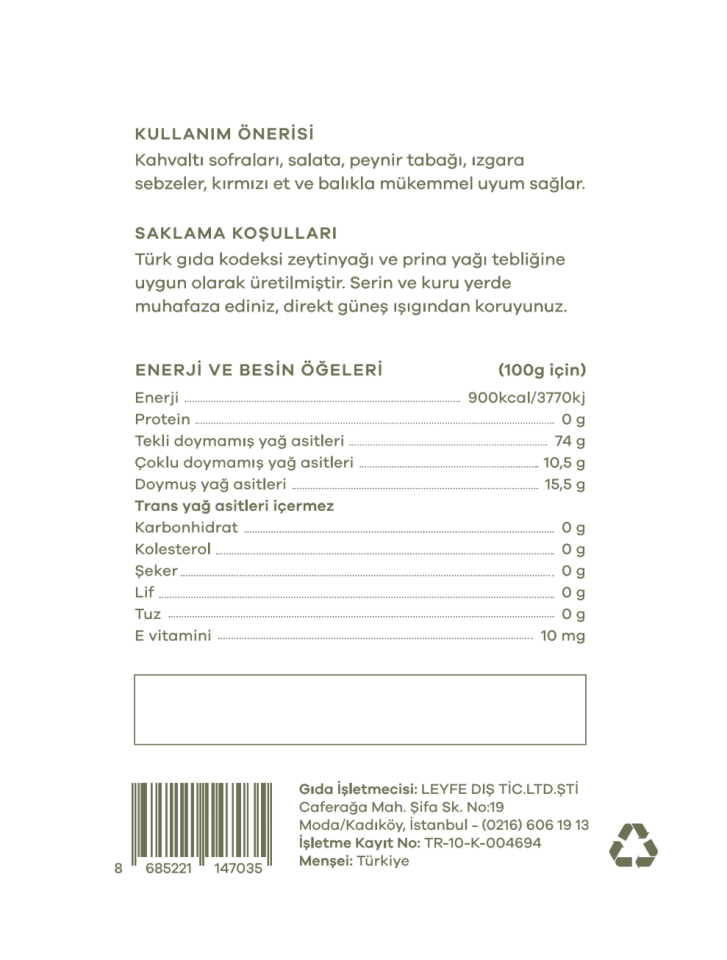 KULLANIM ÖNERİSİ
Kahvaltı sofraları, salata, peynir tabağı, ızgara sebzeler, kırmızı et ve balıkla mükemmel uyum sağlar.

SAKLAMA KOŞULLARI
Türk gıda kodeksi zeytinyağı ve prina yağı tebliğine uygun olarak üretilmiştir. Serin ve kuru yerde muhafaza ediniz, direkt güneş ışığından koruyunuz.

| ENERJİ VE BESİN ÖĞELERİ | (100g için) |
|---|---|
| Enerji | 900kcal/3770kj |
| Protein | 0 g |
| Tekli doymamış yağ asitleri | 74 g |
| Çoklu doymamış yağ asitleri | 10,5 g |
| Doymuş yağ asitleri | 15,5 g |
| Trans yağ asitleri içermez | |
| Karbonhidrat | 0 g |
| Kolesterol | 0 g |
| Şeker | 0 g |
| Lif | 0 g |
| Tuz | 0 g |
| E vitamini | 10 mg |

8 685221 147035

Gıda İşletmecisi: LEYFE DIŞ TİC.LTD.ŞTİ
Caferağa Mah. Şifa Sk. No:19
Moda/Kadıköy, İstanbul - (0216) 606 19 13
İşletme Kayıt No: TR-10-K-004694
Menşei: Türkiye